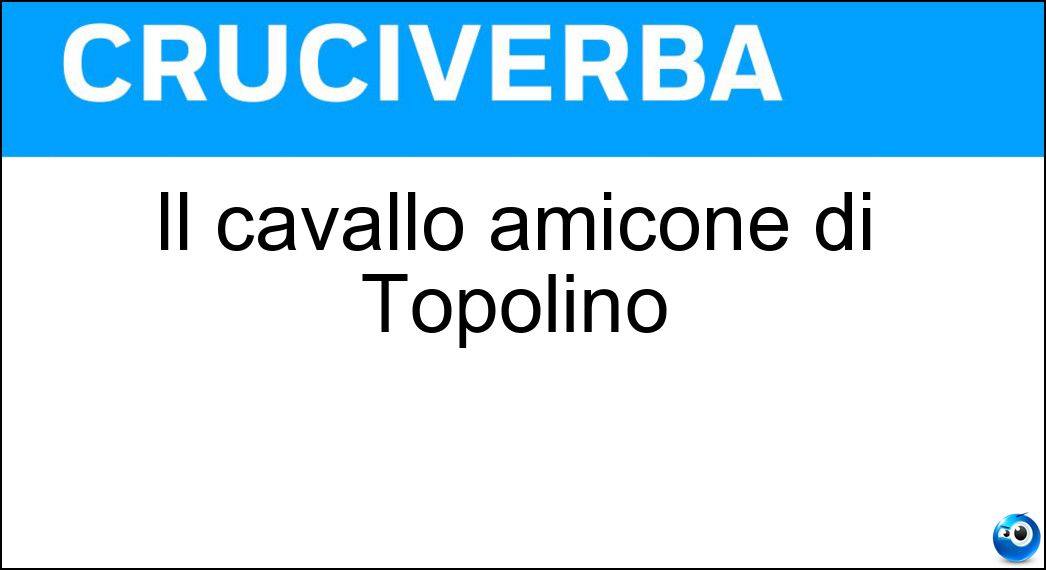 CRUCIVERBA

Il cavallo amicone di Topolino